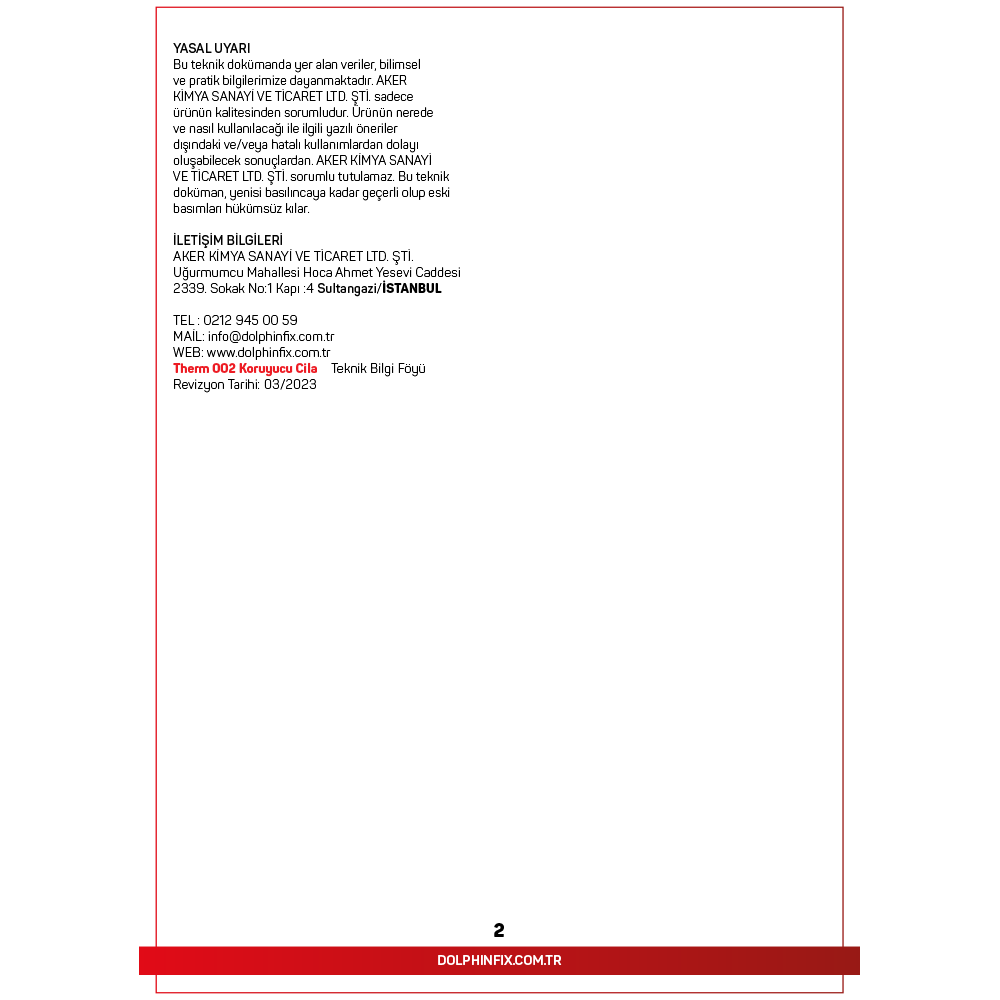 YASAL UYARI
Bu teknik dokümanda yer alan veriler, bilimsel ve pratik bilgilerimize dayanmaktadır. AKER KİMYA SANAYİ VE TİCARET LTD. ŞTİ. sadece ürünün kalitesinden sorumludur. Ürünün nerede ve nasıl kullanılacağı ile ilgili yazılı öneriler dışındaki ve/veya hatalı kullanımlardan dolayı oluşabilecek sonuçlardan. AKER KİMYA SANAYİ VE TİCARET LTD. ŞTİ. sorumlu tutulamaz. Bu teknik doküman, yenisi basılıncaya kadar geçerli olup eski basımları hükümsüz kılar.

İLETİŞİM BİLGİLERİ
AKER KİMYA SANAYİ VE TİCARET LTD. ŞTİ.
Uğurmumcu Mahallesi Hoca Ahmet Yesevi Caddesi
2339. Sokak No:1 Kapı :4 Sultangazi/İSTANBUL

TEL : 0212 945 00 59
MAİL: info@dolphinfix.com.tr
WEB: www.dolphinfix.com.tr
Therm 002 Koruyucu Cila Teknik Bilgi Föyü
Revizyon Tarihi: 03/2023

2

DOLPHINFIX.COM.TR